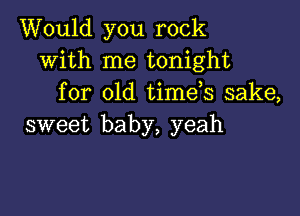 Would you rock
with me tonight
for old time's sake,
sweet baby, yeah